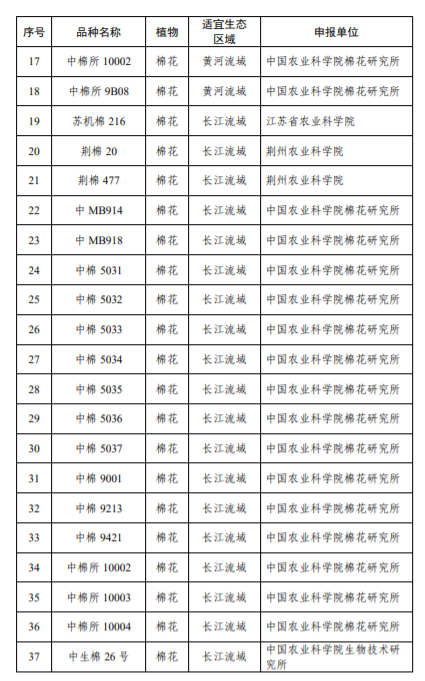 | 序号 | 品种名称 | 植物 | 适宜生态区域 | 申报单位 |
|---|---|---|---|---|
| 17 | 中棉所 10002 | 棉花 | 黄河流域 | 中国农业科学院棉花研究所 |
| 18 | 中棉所 9B08 | 棉花 | 黄河流域 | 中国农业科学院棉花研究所 |
| 19 | 苏机棉 216 | 棉花 | 长江流域 | 江苏省农业科学院 |
| 20 | 荆棉 20 | 棉花 | 长江流域 | 荆州农业科学院 |
| 21 | 荆棉 477 | 棉花 | 长江流域 | 荆州农业科学院 |
| 22 | 中 MB914 | 棉花 | 长江流域 | 中国农业科学院棉花研究所 |
| 23 | 中 MB918 | 棉花 | 长江流域 | 中国农业科学院棉花研究所 |
| 24 | 中棉 5031 | 棉花 | 长江流域 | 中国农业科学院棉花研究所 |
| 25 | 中棉 5032 | 棉花 | 长江流域 | 中国农业科学院棉花研究所 |
| 26 | 中棉 5033 | 棉花 | 长江流域 | 中国农业科学院棉花研究所 |
| 27 | 中棉 5034 | 棉花 | 长江流域 | 中国农业科学院棉花研究所 |
| 28 | 中棉 5035 | 棉花 | 长江流域 | 中国农业科学院棉花研究所 |
| 29 | 中棉 5036 | 棉花 | 长江流域 | 中国农业科学院棉花研究所 |
| 30 | 中棉 5037 | 棉花 | 长江流域 | 中国农业科学院棉花研究所 |
| 31 | 中棉 9001 | 棉花 | 长江流域 | 中国农业科学院棉花研究所 |
| 32 | 中棉 9213 | 棉花 | 长江流域 | 中国农业科学院棉花研究所 |
| 33 | 中棉 9421 | 棉花 | 长江流域 | 中国农业科学院棉花研究所 |
| 34 | 中棉所 10002 | 棉花 | 长江流域 | 中国农业科学院棉花研究所 |
| 35 | 中棉所 10003 | 棉花 | 长江流域 | 中国农业科学院棉花研究所 |
| 36 | 中棉所 10004 | 棉花 | 长江流域 | 中国农业科学院棉花研究所 |
| 37 | 中生棉 26 号 | 棉花 | 长江流域 | 中国农业科学院生物技术研究所 |